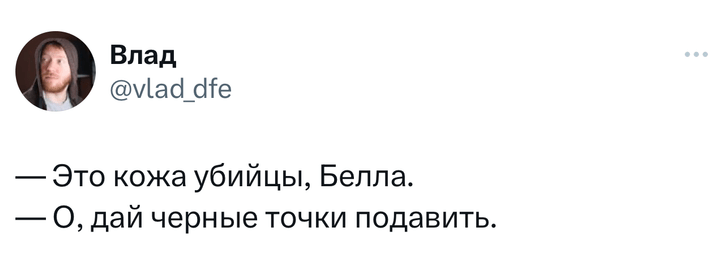 Влад
@vlad_dfe

— Это кожа убийцы, Белла.
— О, дай черные точки подавить.